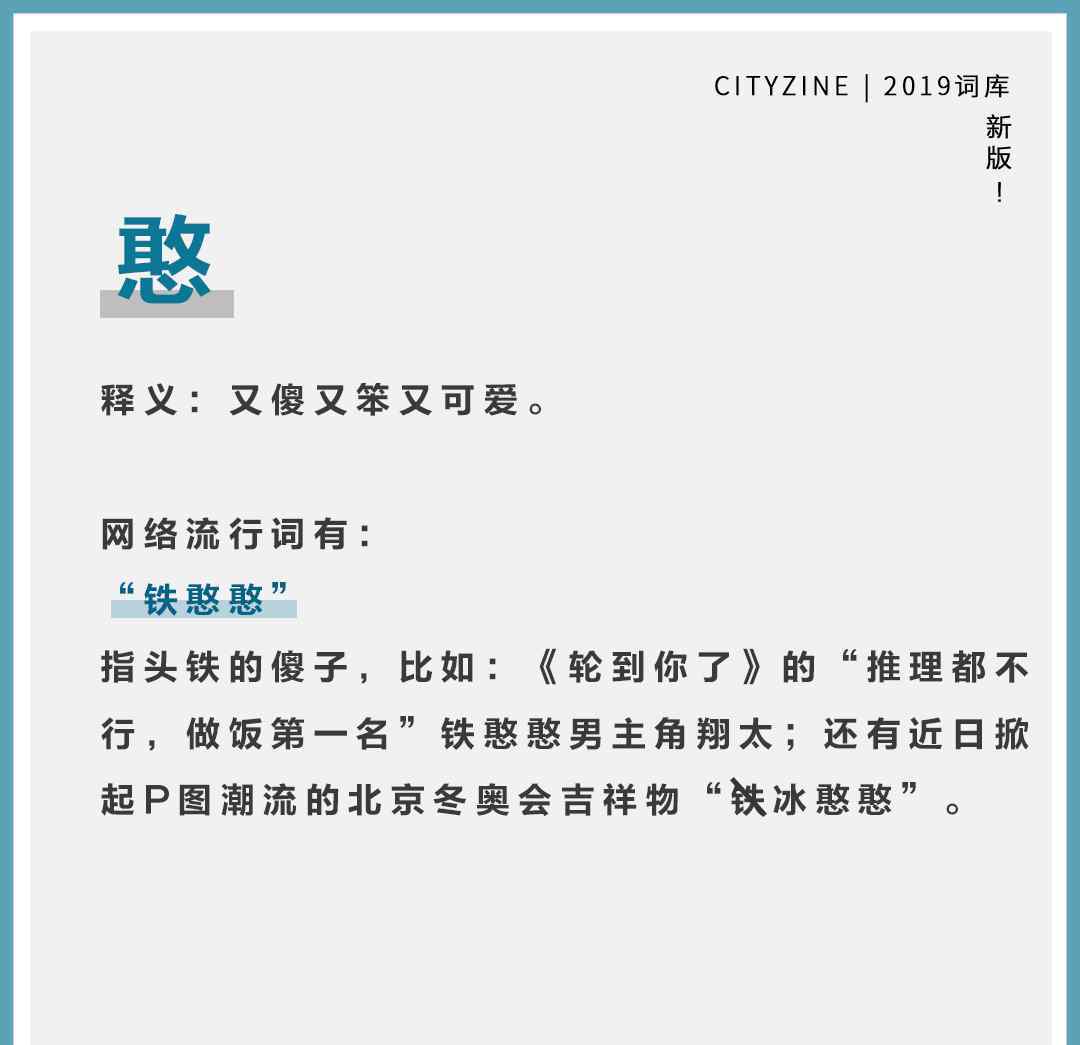 CITYZINE | 2019词库

新版！

憨

释义：又傻又笨又可爱。

网络流行词有：

“铁憨憨”

指头铁的傻子，比如：《轮到你了》的“推理都不行，做饭第一名”铁憨憨男主角翔太；还有近日掀起P图潮流的北京冬奥会吉祥物“铁冰憨憨”。